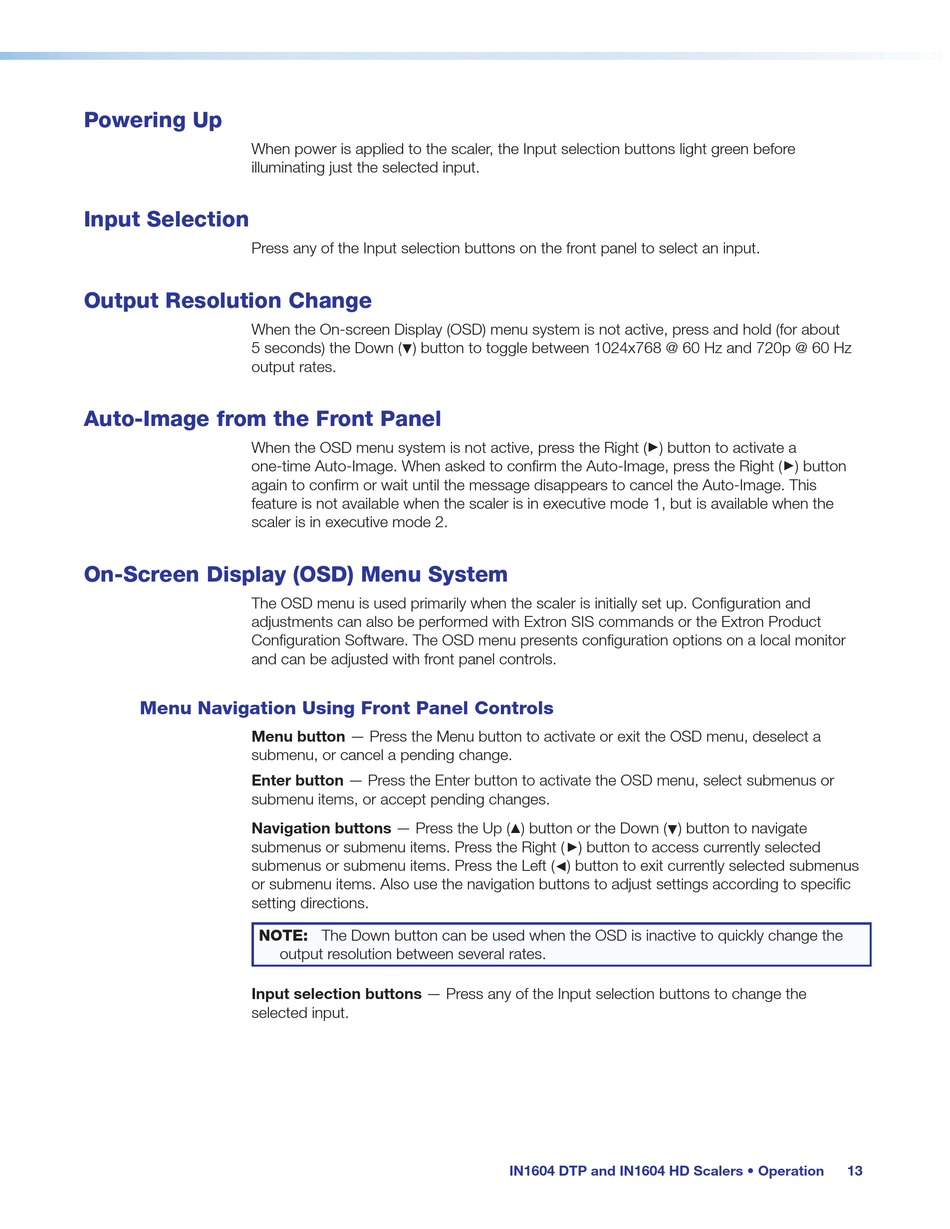 Powering Up

When power is applied to the scaler, the Input selection buttons light green before illuminating just the selected input.

Input Selection

Press any of the Input selection buttons on the front panel to select an input.

Output Resolution Change

When the On-screen Display (OSD) menu system is not active, press and hold (for about 5 seconds) the Down (▼) button to toggle between 1024x768 @ 60 Hz and 720p @ 60 Hz output rates.

Auto-Image from the Front Panel

When the OSD menu system is not active, press the Right (►) button to activate a one-time Auto-Image. When asked to confirm the Auto-Image, press the Right (►) button again to confirm or wait until the message disappears to cancel the Auto-Image. This feature is not available when the scaler is in executive mode 1, but is available when the scaler is in executive mode 2.

On-Screen Display (OSD) Menu System

The OSD menu is used primarily when the scaler is initially set up. Configuration and adjustments can also be performed with Extron SIS commands or the Extron Product Configuration Software. The OSD menu presents configuration options on a local monitor and can be adjusted with front panel controls.

Menu Navigation Using Front Panel Controls

Menu button — Press the Menu button to activate or exit the OSD menu, deselect a submenu, or cancel a pending change.

Enter button — Press the Enter button to activate the OSD menu, select submenus or submenu items, or accept pending changes.

Navigation buttons — Press the Up (▲) button or the Down (▼) button to navigate submenus or submenu items. Press the Right (►) button to access currently selected submenus or submenu items. Press the Left (◄) button to exit currently selected submenus or submenu items. Also use the navigation buttons to adjust settings according to specific setting directions.

NOTE: The Down button can be used when the OSD is inactive to quickly change the output resolution between several rates.

Input selection buttons — Press any of the Input selection buttons to change the selected input.

IN1604 DTP and IN1604 HD Scalers • Operation 13